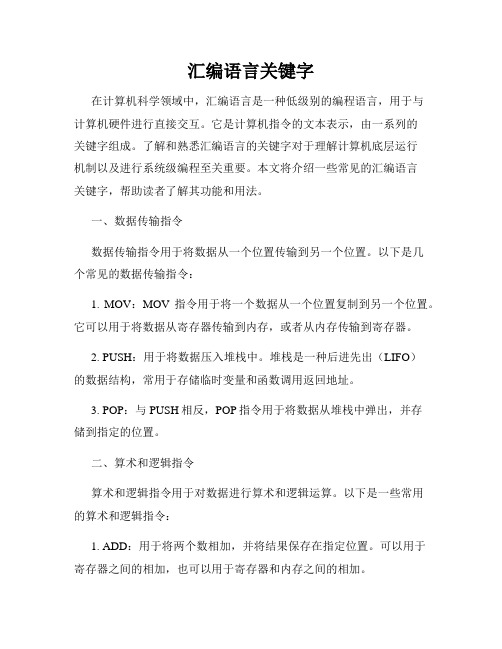 汇编语言关键字

在计算机科学领域中，汇编语言是一种低级别的编程语言，用于与计算机硬件进行直接交互。它是计算机指令的文本表示，由一系列的关键字组成。了解和熟悉汇编语言的关键字对于理解计算机底层运行机制以及进行系统级编程至关重要。本文将介绍一些常见的汇编语言关键字，帮助读者了解其功能和用法。

一、数据传输指令

数据传输指令用于将数据从一个位置传输到另一个位置。以下是几个常见的数据传输指令：

1. MOV：MOV 指令用于将一个数据从一个位置复制到另一个位置。它可以用于将数据从寄存器传输到内存，或者从内存传输到寄存器。

2. PUSH：用于将数据压入堆栈中。堆栈是一种后进先出（LIFO）的数据结构，常用于存储临时变量和函数调用返回地址。

3. POP：与 PUSH 相反，POP 指令用于将数据从堆栈中弹出，并存储到指定的位置。

二、算术和逻辑指令

算术和逻辑指令用于对数据进行算术和逻辑运算。以下是一些常用的算术和逻辑指令：

1. ADD：用于将两个数相加，并将结果保存在指定位置。可以用于寄存器之间的相加，也可以用于寄存器和内存之间的相加。